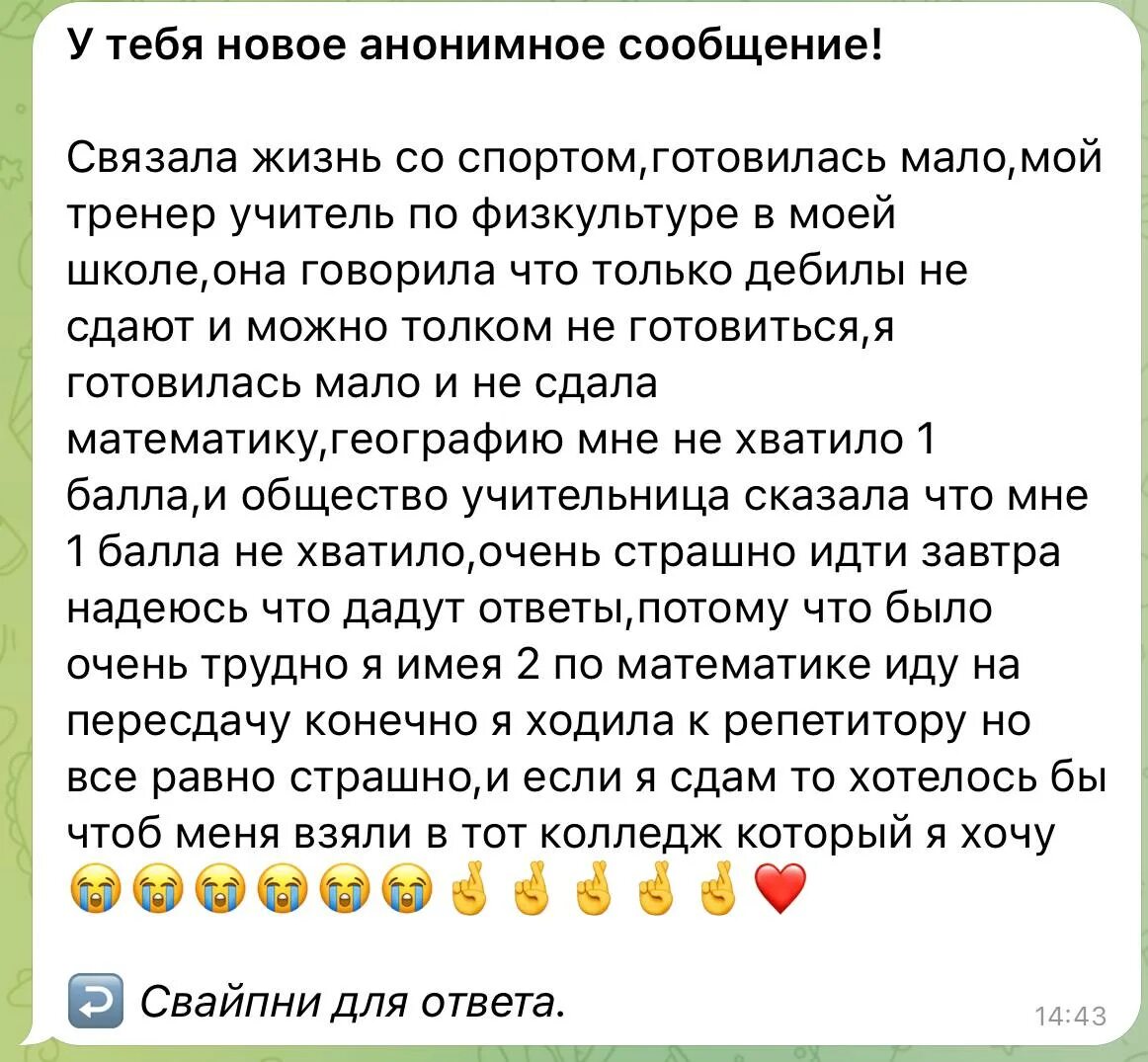 У тебя новое анонимное сообщение!

Связала жизнь со спортом,готовилась мало,мой тренер учитель по физкультуре в моей школе,она говорила что только дебилы не сдают и можно толком не готовиться,я готовилась мало и не сдала математику,географию мне не хватило 1 балла,и общество учительница сказала что мне 1 балла не хватило,очень страшно идти завтра надеюсь что дадут ответы,потому что было очень трудно я имея 2 по математике иду на пересдачу конечно я ходила к репетитору но все равно страшно,и если я сдам то хотелось бы чтоб меня взяли в тот колледж который я хочу 😭😭😭😭😭😭🤞🤞🤞🤞🤞❤️

↩️ Свайпни для ответа.

14:43